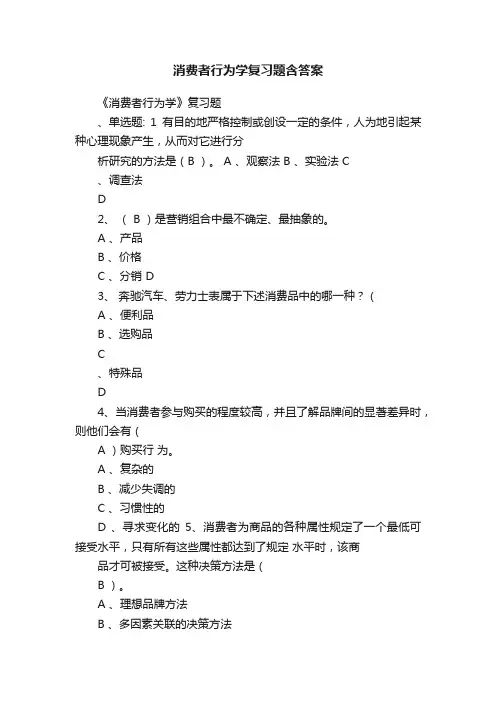 消费者行为学复习题含答案

《消费者行为学》复习题

、单选题: 1 有目的地严格控制或创设一定的条件，人为地引起某种心理现象产生，从而对它进行分

析研究的方法是（ B ）。 A 、观察法 B 、实验法 C

、调查法

D

2、 （ B ）是营销组合中最不确定、最抽象的。

A 、产品

B 、价格

C 、分销 D

3、 奔驰汽车、劳力士表属于下述消费品中的哪一种？（

A 、便利品

B 、选购品

C

、特殊品

D

4、当消费者参与购买的程度较高，并且了解品牌间的显著差异时，则他们会有（

A ）购买行 为。

A 、复杂的

B 、减少失调的

C 、习惯性的

D 、寻求变化的 5、消费者为商品的各种属性规定了一个最低可接受水平，只有所有这些属性都达到了规定 水平时，该商

品才可被接受。这种决策方法是（

B ）。

A 、理想品牌方法

B 、多因素关联的决策方法